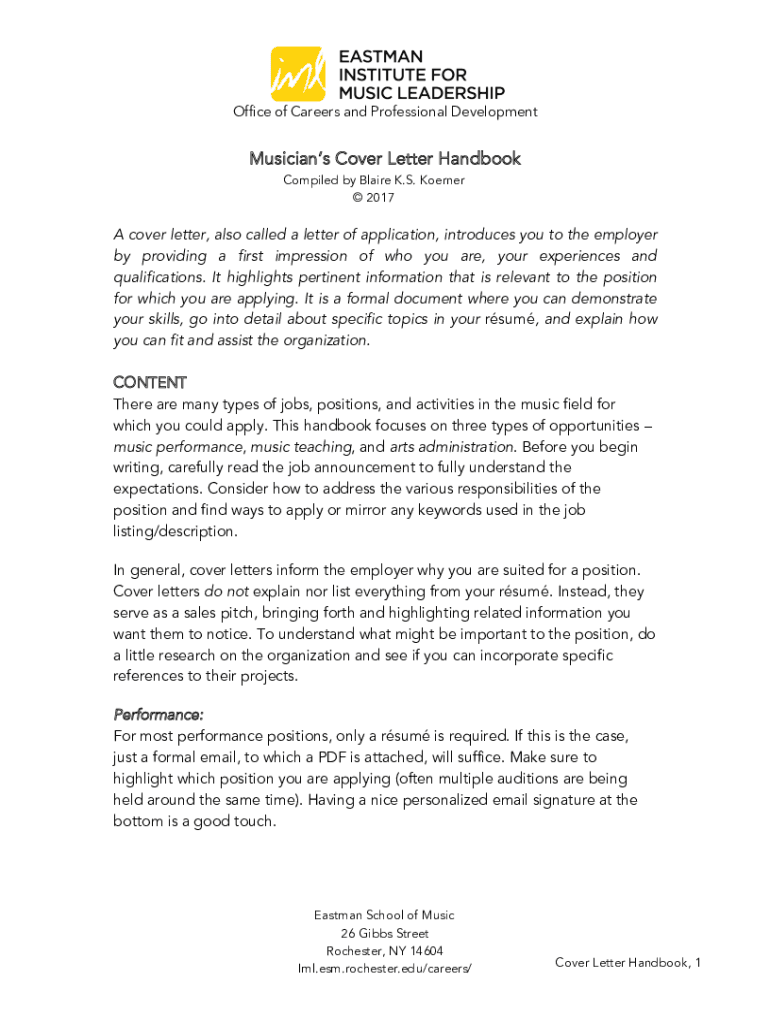 iml EASTMAN INSTITUTE FOR MUSIC LEADERSHIP
Office of Careers and Professional Development

Musician's Cover Letter Handbook
Compiled by Blaire K.S. Koerner
© 2017

A cover letter, also called a letter of application, introduces you to the employer by providing a first impression of who you are, your experiences and qualifications. It highlights pertinent information that is relevant to the position for which you are applying. It is a formal document where you can demonstrate your skills, go into detail about specific topics in your résumé, and explain how you can fit and assist the organization.

CONTENT
There are many types of jobs, positions, and activities in the music field for which you could apply. This handbook focuses on three types of opportunities – music performance, music teaching, and arts administration. Before you begin writing, carefully read the job announcement to fully understand the expectations. Consider how to address the various responsibilities of the position and find ways to apply or mirror any keywords used in the job listing/description.

In general, cover letters inform the employer why you are suited for a position. Cover letters do not explain nor list everything from your résumé. Instead, they serve as a sales pitch, bringing forth and highlighting related information you want them to notice. To understand what might be important to the position, do a little research on the organization and see if you can incorporate specific references to their projects.

Performance:
For most performance positions, only a résumé is required. If this is the case, just a formal email, to which a PDF is attached, will suffice. Make sure to highlight which position you are applying (often multiple auditions are being held around the same time). Having a nice personalized email signature at the bottom is a good touch.

Eastman School of Music
26 Gibbs Street
Rochester, NY 14604
Iml.esm.rochester.edu/careers/

Cover Letter Handbook, 1